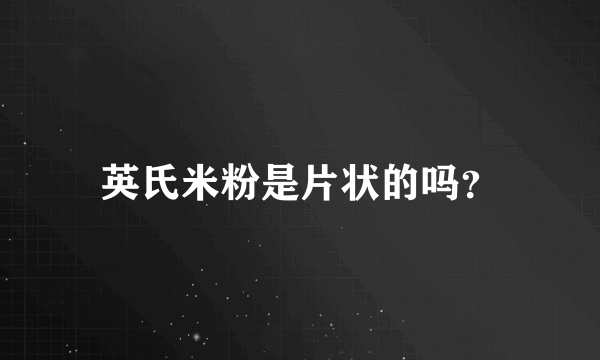 英氏米粉是片状的吗?